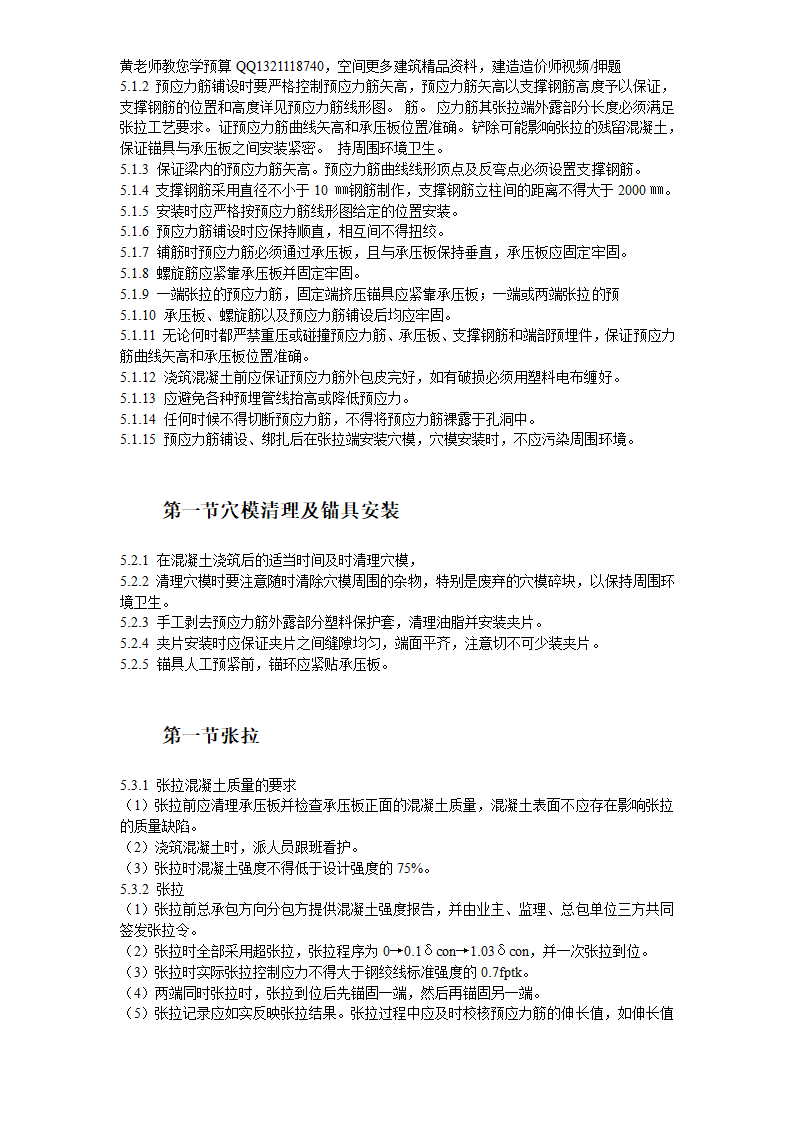 黄老师教您学预算 QQ1321118740，空间更多建筑精品资料，建造造价师视频/押题
5.1.2 预应力筋铺设时要严格控制预应力筋矢高，预应力筋矢高以支撑钢筋高度予以保证，支撑钢筋的位置和高度详见预应力筋线形图。 筋。 应力筋其张拉端外露部分长度必须满足张拉工艺要求。证预应力筋曲线矢高和承压板位置准确。铲除可能影响张拉的残留混凝土，保证锚具与承压板之间安装紧密。 持周围环境卫生。
5.1.3 保证梁内的预应力筋矢高。预应力筋曲线线形顶点及反弯点必须设置支撑钢筋。
5.1.4 支撑钢筋采用直径不小于 10 ㎜钢筋制作，支撑钢筋立柱间的距离不得大于 2000 ㎜。
5.1.5 安装时应严格按预应力筋线形图给定的位置安装。
5.1.6 预应力筋铺设时应保持顺直，相互间不得扭绞。
5.1.7 铺筋时预应力筋必须通过承压板，且与承压板保持垂直，承压板应固定牢固。
5.1.8 螺旋筋应紧靠承压板并固定牢固。
5.1.9 一端张拉的预应力筋，固定端挤压锚具应紧靠承压板；一端或两端张拉的预
5.1.10 承压板、螺旋筋以及预应力筋铺设后均应牢固。
5.1.11 无论何时都严禁重压或碰撞预应力筋、承压板、支撑钢筋和端部预埋件，保证预应力筋曲线矢高和承压板位置准确。
5.1.12 浇筑混凝土前应保证预应力筋外包皮完好，如有破损必须用塑料电布缠好。
5.1.13 应避免各种预埋管线抬高或降低预应力。
5.1.14 任何时候不得切断预应力筋，不得将预应力筋裸露于孔洞中。
5.1.15 预应力筋铺设、绑扎后在张拉端安装穴模，穴模安装时，不应污染周围环境。

第一节穴模清理及锚具安装

5.2.1 在混凝土浇筑后的适当时间及时清理穴模，
5.2.2 清理穴模时要注意随时清除穴模周围的杂物，特别是废弃的穴模碎块，以保持周围环境卫生。
5.2.3 手工剥去预应力筋外露部分塑料保护套，清理油脂并安装夹片。
5.2.4 夹片安装时应保证夹片之间缝隙均匀，端面平齐，注意切不可少装夹片。
5.2.5 锚具人工预紧前，锚环应紧贴承压板。

第一节张拉

5.3.1 张拉混凝土质量的要求
（1）张拉前应清理承压板并检查承压板正面的混凝土质量，混凝土表面不应存在影响张拉的质量缺陷。
（2）浇筑混凝土时，派人员跟班看护。
（3）张拉时混凝土强度不得低于设计强度的 75%。
5.3.2 张拉
（1）张拉前总承包方向分包方提供混凝土强度报告，并由业主、监理、总包单位三方共同签发张拉令。
（2）张拉时全部采用超张拉，张拉程序为 0→0.1δcon→1.03δcon，并一次张拉到位。
（3）张拉时实际张拉控制应力不得大于钢绞线标准强度的 0.7fptk。
（4）两端同时张拉时，张拉到位后先锚固一端，然后再锚固另一端。
（5）张拉记录应如实反映张拉结果。张拉过程中应及时校核预应力筋的伸长值，如伸长值